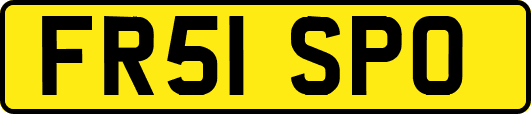 FR51 SPO